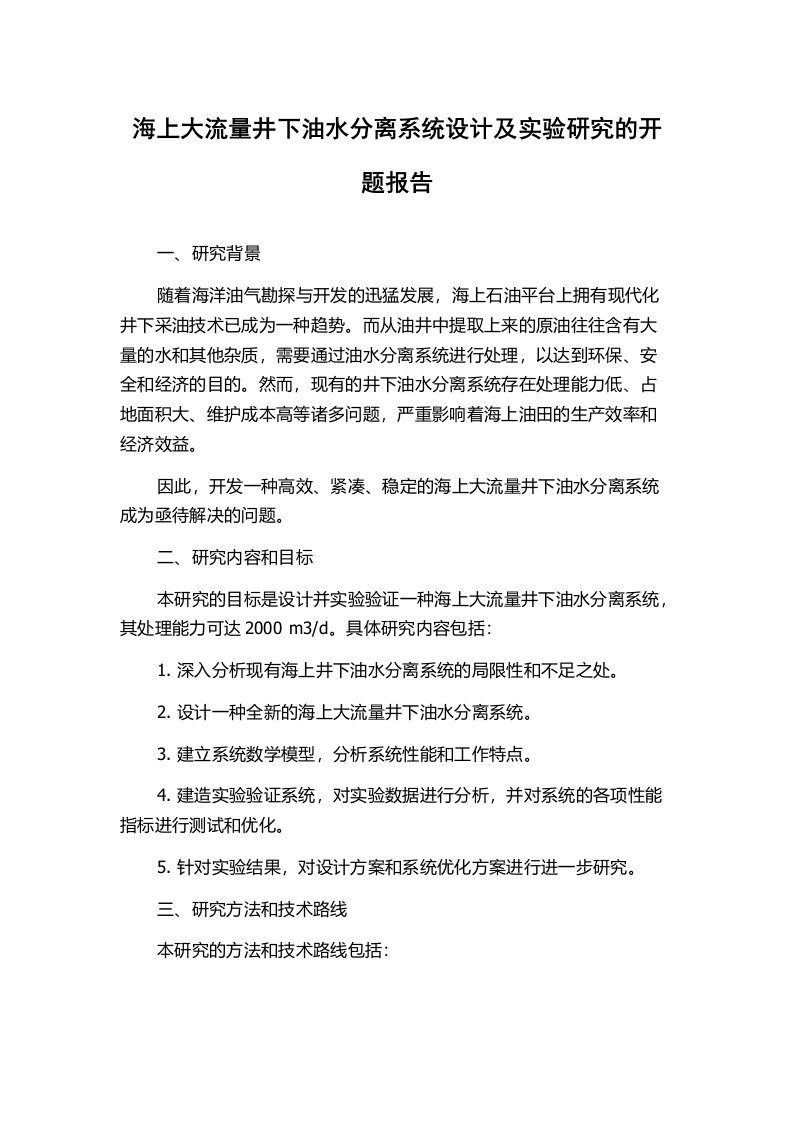 海上大流量井下油水分离系统设计及实验研究的开题报告

一、研究背景

随着海洋油气勘探与开发的迅猛发展，海上石油平台上拥有现代化井下采油技术已成为一种趋势。而从油井中提取上来的原油往往含有大量的水和其他杂质，需要通过油水分离系统进行处理，以达到环保、安全和经济的目的。然而，现有的井下油水分离系统存在处理能力低、占地面积大、维护成本高等诸多问题，严重影响着海上油田的生产效率和经济效益。

因此，开发一种高效、紧凑、稳定的海上大流量井下油水分离系统成为亟待解决的问题。

二、研究内容和目标

本研究的目标是设计并实验验证一种海上大流量井下油水分离系统，其处理能力可达 2000 m3/d。具体研究内容包括：

1. 深入分析现有海上井下油水分离系统的局限性和不足之处。

2. 设计一种全新的海上大流量井下油水分离系统。

3. 建立系统数学模型，分析系统性能和工作特点。

4. 建造实验验证系统，对实验数据进行分析，并对系统的各项性能指标进行测试和优化。

5. 针对实验结果，对设计方案和系统优化方案进行进一步研究。

三、研究方法和技术路线

本研究的方法和技术路线包括：